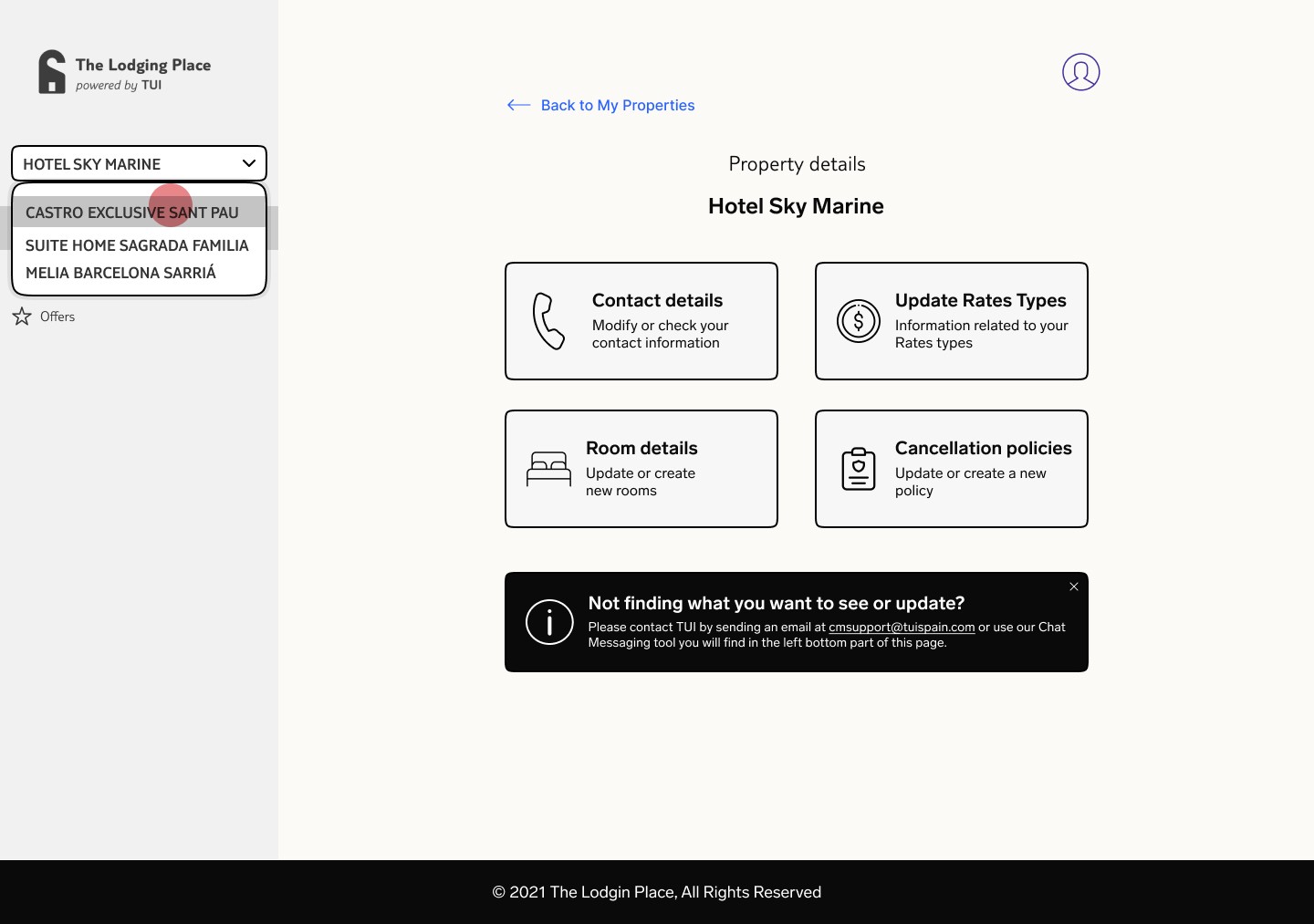 The Lodging Place
powered by TUI

HOTEL SKY MARINE

CASTRO EXCLUSIVE SANT PAU

SUITE HOME SAGRADA FAMILIA

MELIA BARCELONA SARRIÁ

Offers

Back to My Properties

Property details

Hotel Sky Marine

Contact details
Modify or check your contact information

Update Rates Types
Information related to your Rates types

Room details
Update or create new rooms

Cancellation policies
Update or create a new policy

Not finding what you want to see or update?
Please contact TUI by sending an email at cmsupport@tuispain.com or use our Chat Messaging tool you will find in the left bottom part of this page.

© 2021 The Lodgin Place, All Rights Reserved